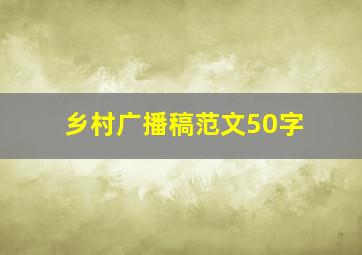 乡村广播稿范文50字